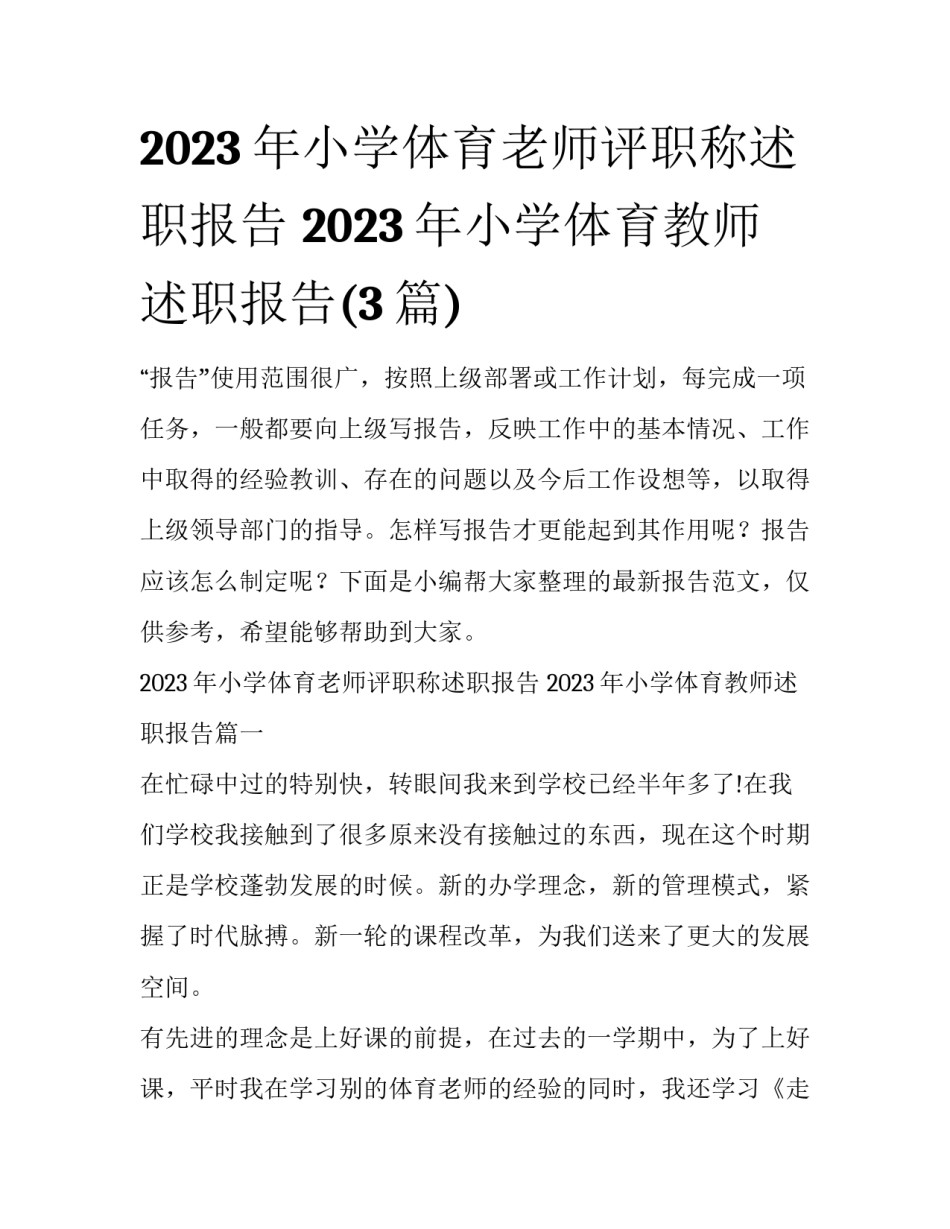 2023 年小学体育老师评职称述职报告 2023 年小学体育教师述职报告(3 篇)

“报告”使用范围很广，按照上级部署或工作计划，每完成一项任务，一般都要向上级写报告，反映工作中的基本情况、工作中取得的经验教训、存在的问题以及今后工作设想等，以取得上级领导部门的指导。怎样写报告才更能起到其作用呢？报告应该怎么制定呢？下面是小编帮大家整理的最新报告范文，仅供参考，希望能够帮助到大家。

2023 年小学体育老师评职称述职报告 2023 年小学体育教师述职报告篇一

在忙碌中过的特别快，转眼间我来到学校已经半年多了!在我们学校我接触到了很多原来没有接触过的东西，现在这个时期正是学校蓬勃发展的时候。新的办学理念，新的管理模式，紧握了时代脉搏。新一轮的课程改革，为我们送来了更大的发展空间。

有先进的理念是上好课的前提，在过去的一学期中，为了上好课，平时我在学习别的体育老师的经验的同时，我还学习《走